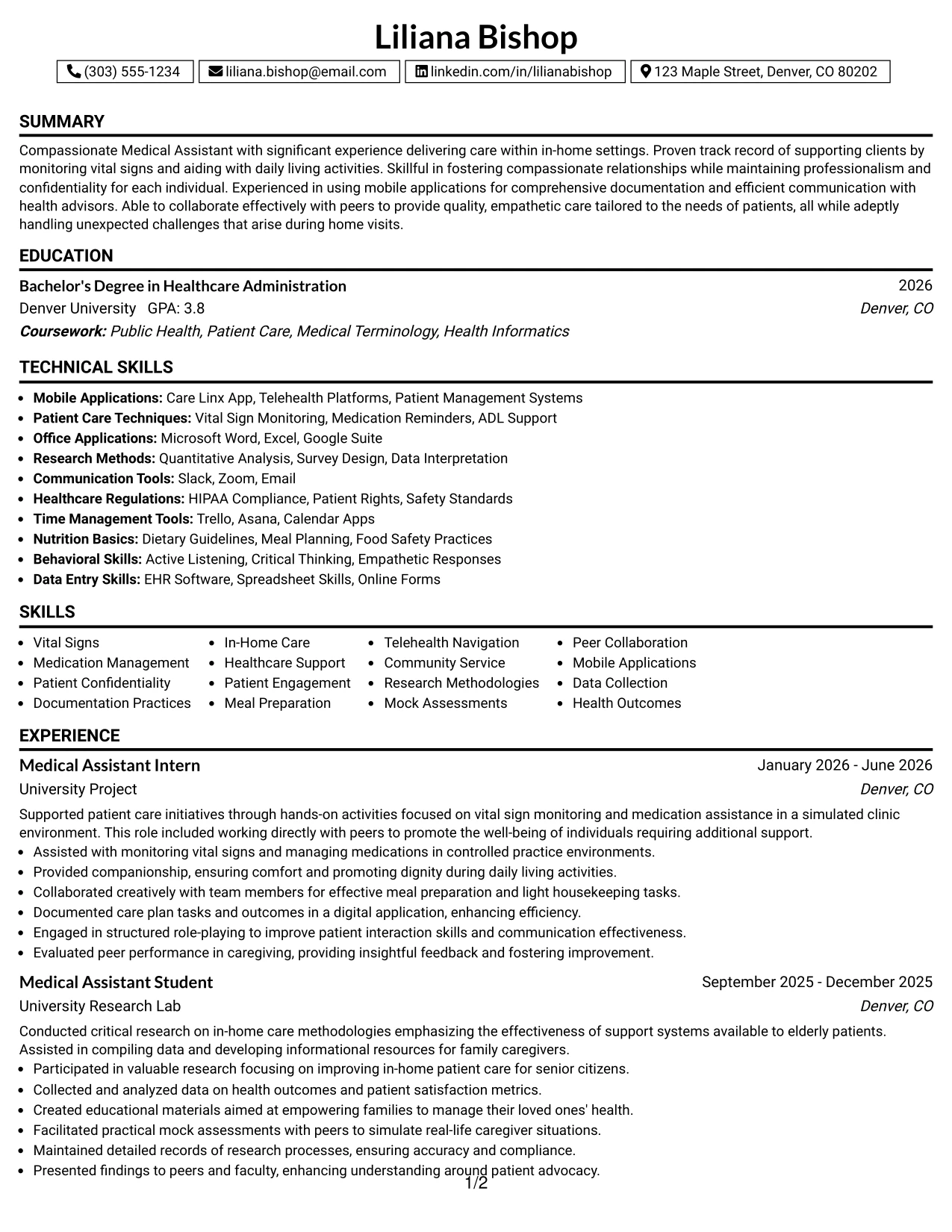 Liliana Bishop

(303) 555-1234 liliana.bishop@email.com linkedin.com/in/lilianabishop 123 Maple Street, Denver, CO 80202

SUMMARY

Compassionate Medical Assistant with significant experience delivering care within in-home settings. Proven track record of supporting clients by monitoring vital signs and aiding with daily living activities. Skillful in fostering compassionate relationships while maintaining professionalism and confidentiality for each individual. Experienced in using mobile applications for comprehensive documentation and efficient communication with health advisors. Able to collaborate effectively with peers to provide quality, empathetic care tailored to the needs of patients, all while adeptly handling unexpected challenges that arise during home visits.

EDUCATION

Bachelor's Degree in Healthcare Administration
2026
Denver University GPA: 3.8
Denver, CO
Coursework: Public Health, Patient Care, Medical Terminology, Health Informatics

TECHNICAL SKILLS

• Mobile Applications: Care Linx App, Telehealth Platforms, Patient Management Systems
• Patient Care Techniques: Vital Sign Monitoring, Medication Reminders, ADL Support
• Office Applications: Microsoft Word, Excel, Google Suite
• Research Methods: Quantitative Analysis, Survey Design, Data Interpretation
• Communication Tools: Slack, Zoom, Email
• Healthcare Regulations: HIPAA Compliance, Patient Rights, Safety Standards
• Time Management Tools: Trello, Asana, Calendar Apps
• Nutrition Basics: Dietary Guidelines, Meal Planning, Food Safety Practices
• Behavioral Skills: Active Listening, Critical Thinking, Empathetic Responses
• Data Entry Skills: EHR Software, Spreadsheet Skills, Online Forms

SKILLS

• Vital Signs
• Medication Management
• Patient Confidentiality
• Documentation Practices

• In-Home Care
• Healthcare Support
• Patient Engagement
• Meal Preparation

• Telehealth Navigation
• Community Service
• Research Methodologies
• Mock Assessments

• Peer Collaboration
• Mobile Applications
• Data Collection
• Health Outcomes

EXPERIENCE

Medical Assistant Intern
January 2026 - June 2026
University Project
Denver, CO

Supported patient care initiatives through hands-on activities focused on vital sign monitoring and medication assistance in a simulated clinic environment. This role included working directly with peers to promote the well-being of individuals requiring additional support.
• Assisted with monitoring vital signs and managing medications in controlled practice environments.
• Provided companionship, ensuring comfort and promoting dignity during daily living activities.
• Collaborated creatively with team members for effective meal preparation and light housekeeping tasks.
• Documented care plan tasks and outcomes in a digital application, enhancing efficiency.
• Engaged in structured role-playing to improve patient interaction skills and communication effectiveness.
• Evaluated peer performance in caregiving, providing insightful feedback and fostering improvement.

Medical Assistant Student
September 2025 - December 2025
University Research Lab
Denver, CO

Conducted critical research on in-home care methodologies emphasizing the effectiveness of support systems available to elderly patients. Assisted in compiling data and developing informational resources for family caregivers.
• Participated in valuable research focusing on improving in-home patient care for senior citizens.
• Collected and analyzed data on health outcomes and patient satisfaction metrics.
• Created educational materials aimed at empowering families to manage their loved ones' health.
• Facilitated practical mock assessments with peers to simulate real-life caregiver situations.
• Maintained detailed records of research processes, ensuring accuracy and compliance.
• Presented findings to peers and faculty, enhancing understanding around patient advocacy.

1/2